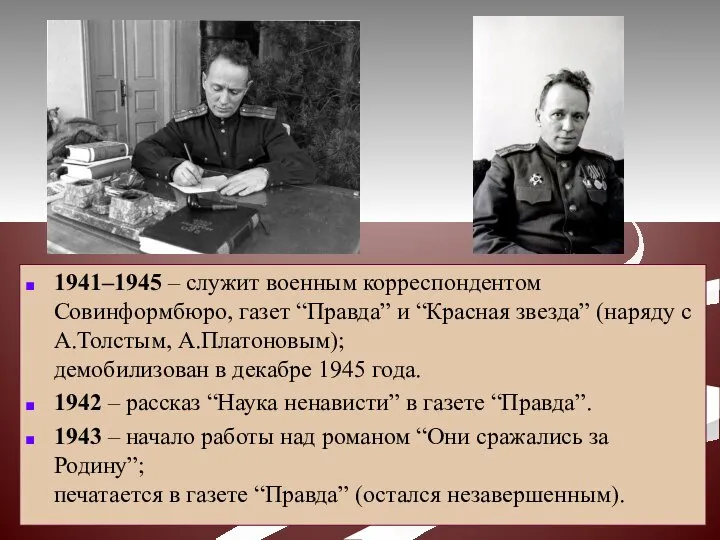 1941–1945 – служит военным корреспондентом Совинформбюро, газет “Правда” и “Красная звезда” (наряду с А.Толстым, А.Платоновым);
демобилизован в декабре 1945 года.

1942 – рассказ “Наука ненависти” в газете “Правда”.

1943 – начало работы над романом “Они сражались за Родину”;
печатается в газете “Правда” (остался незавершенным).